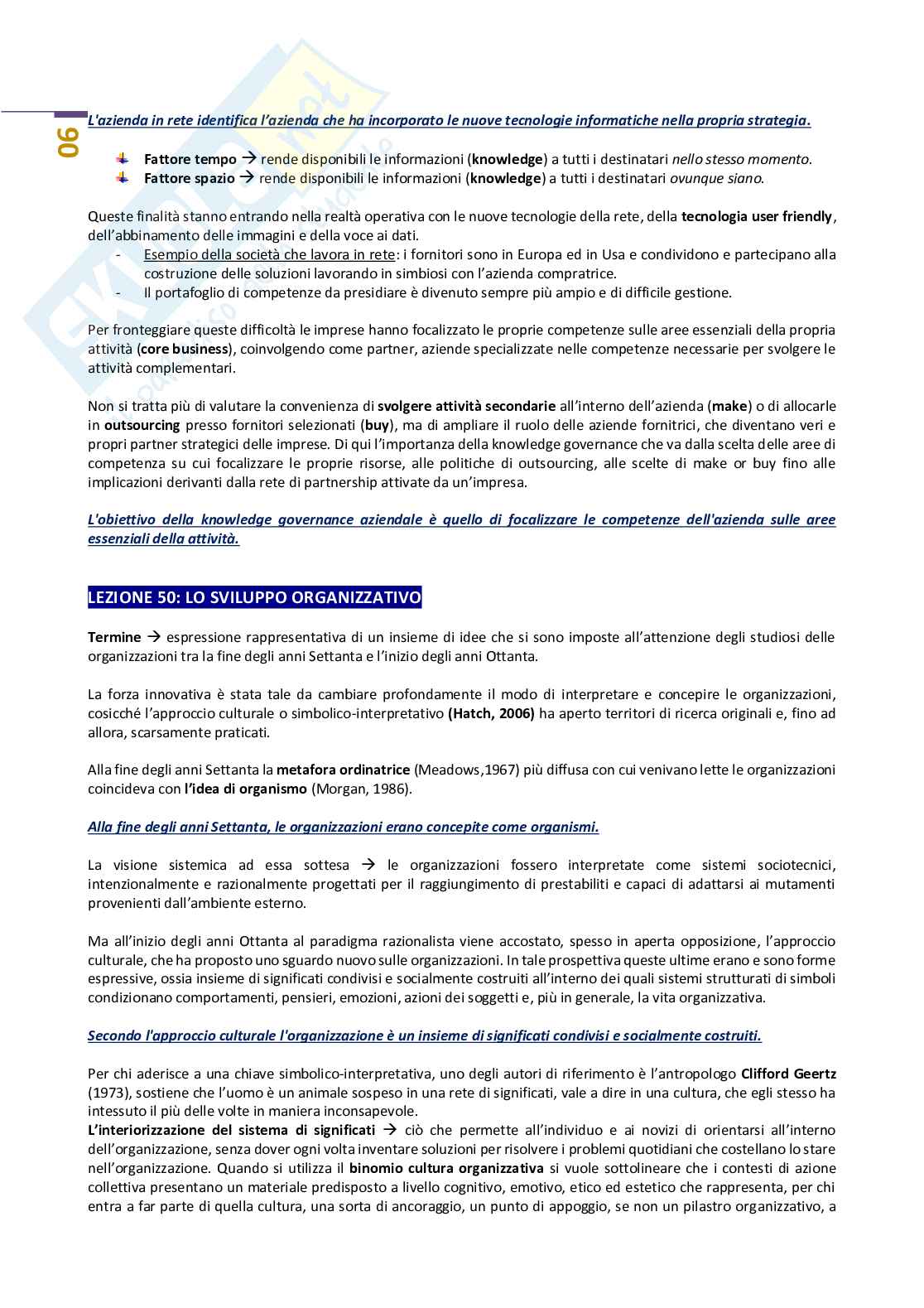 90

L'azienda in rete identifica l'azienda che ha incorporato le nuove tecnologie informatiche nella propria strategia.

Fattore tempo → rende disponibili le informazioni (knowledge) a tutti i destinatari nello stesso momento.
Fattore spazio → rende disponibili le informazioni (knowledge) a tutti i destinatari ovunque siano.

Queste finalità stanno entrando nella realtà operativa con le nuove tecnologie della rete, della tecnologia user friendly, dell'abbinamento delle immagini e della voce ai dati.
- Esempio della società che lavora in rete: i fornitori sono in Europa ed in Usa e condividono e partecipano alla costruzione delle soluzioni lavorando in simbiosi con l'azienda compratrice.
- Il portafoglio di competenze da presidiare è divenuto sempre più ampio e di difficile gestione.

Per fronteggiare queste difficoltà le imprese hanno focalizzato le proprie competenze sulle aree essenziali della propria attività (core business), coinvolgendo come partner, aziende specializzate nelle competenze necessarie per svolgere le attività complementari.

Non si tratta più di valutare la convenienza di svolgere attività secondarie all'interno dell'azienda (make) o di allocarle in outsourcing presso fornitori selezionati (buy), ma di ampliare il ruolo delle aziende fornitrici, che diventano veri e propri partner strategici delle imprese. Di qui l'importanza della knowledge governance che va dalla scelta delle aree di competenza su cui focalizzare le proprie risorse, alle politiche di outsourcing, alle scelte di make or buy fino alle implicazioni derivanti dalla rete di partnership attivate da un'impresa.

L'obiettivo della knowledge governance aziendale è quello di focalizzare le competenze dell'azienda sulle aree essenziali della attività.

LEZIONE 50: LO SVILUPPO ORGANIZZATIVO

Termine → espressione rappresentativa di un insieme di idee che si sono imposte all'attenzione degli studiosi delle organizzazioni tra la fine degli anni Settanta e l'inizio degli anni Ottanta.

La forza innovativa è stata tale da cambiare profondamente il modo di interpretare e concepire le organizzazioni, cosicché l'approccio culturale o simbolico-interpretativo (Hatch, 2006) ha aperto territori di ricerca originali e, fino ad allora, scarsamente praticati.

Alla fine degli anni Settanta la metafora ordinatrice (Meadows,1967) più diffusa con cui venivano lette le organizzazioni coincideva con l'idea di organismo (Morgan, 1986).

Alla fine degli anni Settanta, le organizzazioni erano concepite come organismi.

La visione sistemica ad essa sottesa → le organizzazioni fossero interpretate come sistemi sociotecnici, intenzionalmente e razionalmente progettati per il raggiungimento di prestabiliti e capaci di adattarsi ai mutamenti provenienti dall'ambiente esterno.

Ma all'inizio degli anni Ottanta al paradigma razionalista viene accostato, spesso in aperta opposizione, l'approccio culturale, che ha proposto uno sguardo nuovo sulle organizzazioni. In tale prospettiva queste ultime erano e sono forme espressive, ossia insieme di significati condivisi e socialmente costruiti all'interno dei quali sistemi strutturati di simboli condizionano comportamenti, pensieri, emozioni, azioni dei soggetti e, più in generale, la vita organizzativa.

Secondo l'approccio culturale l'organizzazione è un insieme di significati condivisi e socialmente costruiti.

Per chi aderisce a una chiave simbolico-interpretativa, uno degli autori di riferimento è l'antropologo Clifford Geertz (1973), sostiene che l'uomo è un animale sospeso in una rete di significati, vale a dire in una cultura, che egli stesso ha intessuto il più delle volte in maniera inconsapevole.
L'interiorizzazione del sistema di significati → ciò che permette all'individuo e ai novizi di orientarsi all'interno dell'organizzazione, senza dover ogni volta inventare soluzioni per risolvere i problemi quotidiani che costellano lo stare nell'organizzazione. Quando si utilizza il binomio cultura organizzativa si vuole sottolineare che i contesti di azione collettiva presentano un materiale predisposto a livello cognitivo, emotivo, etico ed estetico che rappresenta, per chi entra a far parte di quella cultura, una sorta di ancoraggio, un punto di appoggio, se non un pilastro organizzativo, a